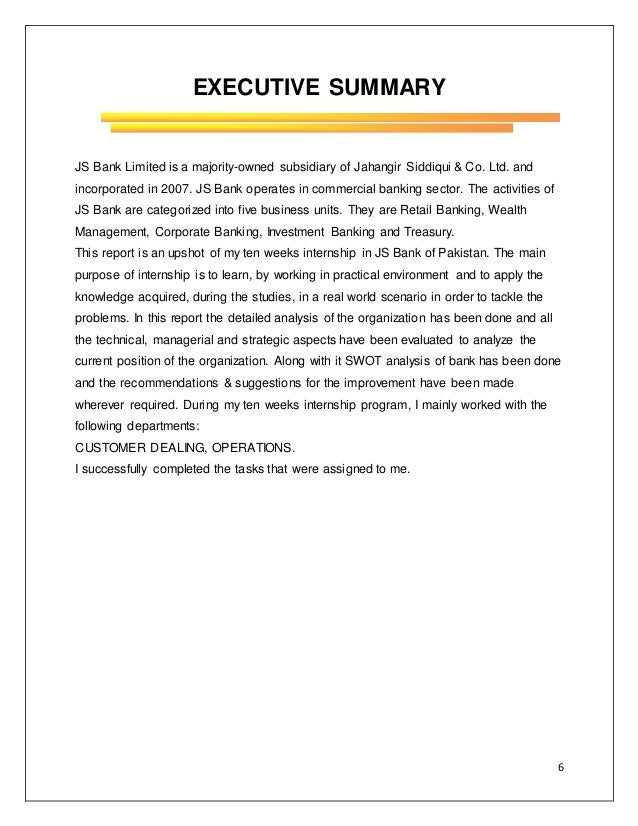 EXECUTIVE SUMMARY

JS Bank Limited is a majority-owned subsidiary of Jahangir Siddiqui & Co. Ltd. and incorporated in 2007. JS Bank operates in commercial banking sector. The activities of JS Bank are categorized into five business units. They are Retail Banking, Wealth Management, Corporate Banking, Investment Banking and Treasury.
This report is an upshot of my ten weeks internship in JS Bank of Pakistan. The main purpose of internship is to learn, by working in practical environment and to apply the knowledge acquired, during the studies, in a real world scenario in order to tackle the problems. In this report the detailed analysis of the organization has been done and all the technical, managerial and strategic aspects have been evaluated to analyze the current position of the organization. Along with it SWOT analysis of bank has been done and the recommendations & suggestions for the improvement have been made wherever required. During my ten weeks internship program, I mainly worked with the following departments:
CUSTOMER DEALING, OPERATIONS.
I successfully completed the tasks that were assigned to me.

6